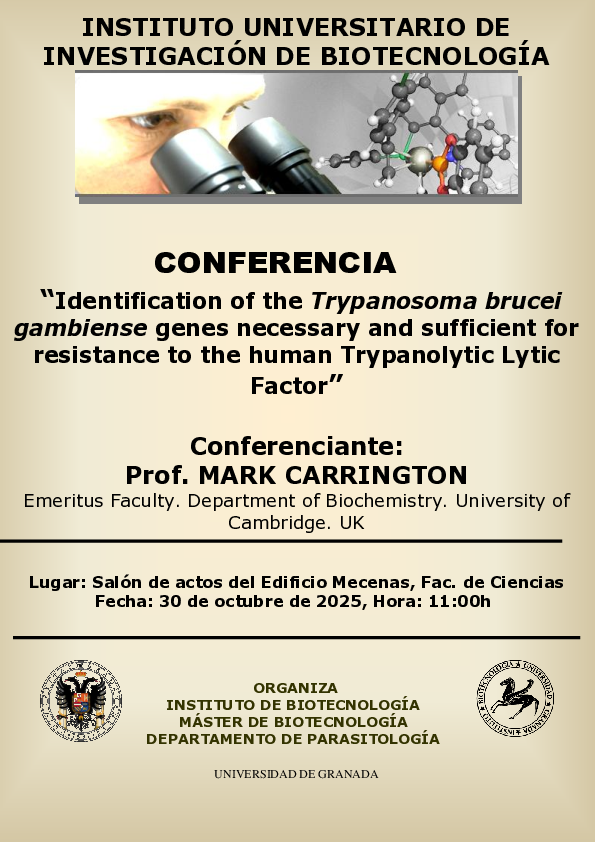 INSTITUTO UNIVERSITARIO DE INVESTIGACIÓN DE BIOTECNOLOGÍA

CONFERENCIA

"Identification of the Trypanosoma brucei gambiense genes necessary and sufficient for resistance to the human Trypanolytic Lytic Factor"

Conferenciante:
Prof. MARK CARRINGTON

Emeritus Faculty. Department of Biochemistry. University of Cambridge. UK

Lugar: Salón de actos del Edificio Mecenas, Fac. de Ciencias
Fecha: 30 de octubre de 2025, Hora: 11:00h

ORGANIZA
INSTITUTO DE BIOTECNOLOGÍA
MÁSTER DE BIOTECNOLOGÍA
DEPARTAMENTO DE PARASITOLOGÍA

UNIVERSIDAD DE GRANADA